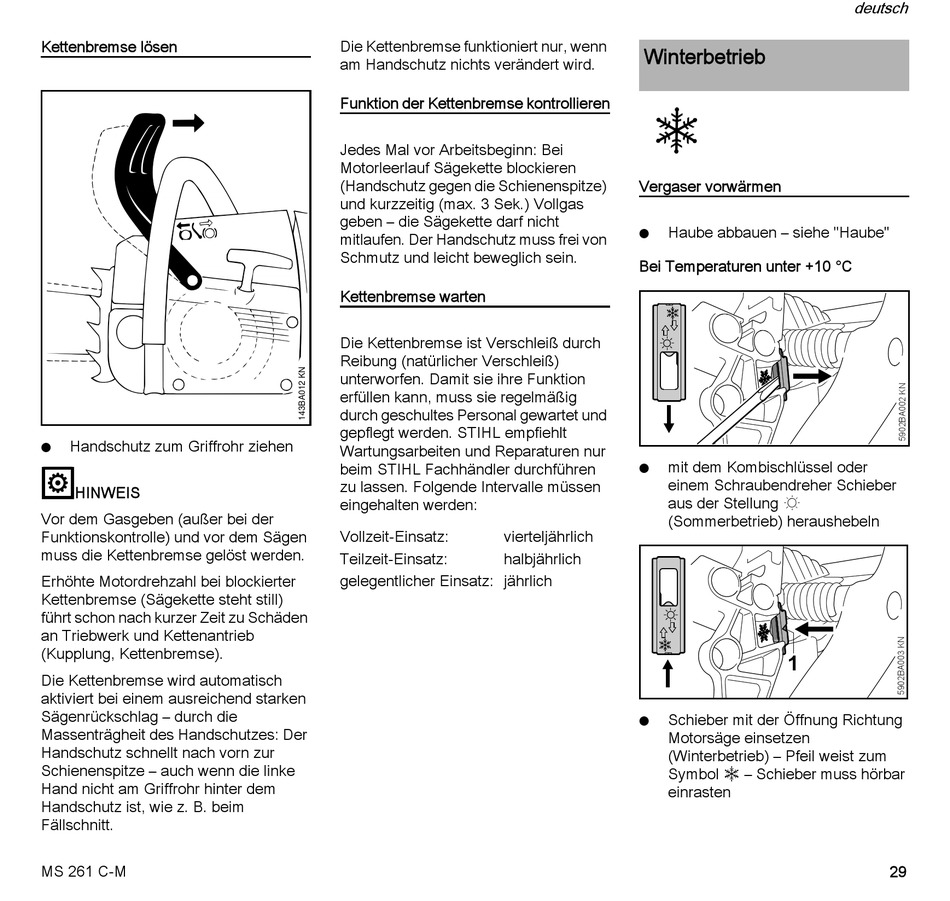 deutsch

Kettenbremse lösen

143BA012 KN

● Handschutz zum Griffrohr ziehen

HINWEIS

Vor dem Gasgeben (außer bei der Funktionskontrolle) und vor dem Sägen muss die Kettenbremse gelöst werden.

Erhöhte Motordrehzahl bei blockierter Kettenbremse (Sägekette steht still) führt schon nach kurzer Zeit zu Schäden an Triebwerk und Kettenantrieb (Kupplung, Kettenbremse).

Die Kettenbremse wird automatisch aktiviert bei einem ausreichend starken Sägenrückschlag – durch die Massenträgheit des Handschutzes: Der Handschutz schnellt nach vorn zur Schienenspitze – auch wenn die linke Hand nicht am Griffrohr hinter dem Handschutz ist, wie z. B. beim Fällschnitt.

Die Kettenbremse funktioniert nur, wenn am Handschutz nichts verändert wird.

Funktion der Kettenbremse kontrollieren

Jedes Mal vor Arbeitsbeginn: Bei Motorleerlauf Sägekette blockieren (Handschutz gegen die Schienenspitze) und kurzzeitig (max. 3 Sek.) Vollgas geben – die Sägekette darf nicht mitlaufen. Der Handschutz muss frei von Schmutz und leicht beweglich sein.

Kettenbremse warten

Die Kettenbremse ist Verschleiß durch Reibung (natürlicher Verschleiß) unterworfen. Damit sie ihre Funktion erfüllen kann, muss sie regelmäßig durch geschultes Personal gewartet und gepflegt werden. STIHL empfiehlt Wartungsarbeiten und Reparaturen nur beim STIHL Fachhändler durchführen zu lassen. Folgende Intervalle müssen eingehalten werden:

| Vollzeit-Einsatz: | vierteljährlich |
|---|---|
| Teilzeit-Einsatz: | halbjährlich |
| gelegentlicher Einsatz: | jährlich |

Winterbetrieb

Vergaser vorwärmen

● Haube abbauen – siehe "Haube"

Bei Temperaturen unter +10 °C

5902BA002 KN

● mit dem Kombischlüssel oder einem Schraubendreher Schieber aus der Stellung ☼ (Sommerbetrieb) heraushebeln

1

5902BA003 KN

● Schieber mit der Öffnung Richtung Motorsäge einsetzen (Winterbetrieb) – Pfeil weist zum Symbol ❄ – Schieber muss hörbar einrasten

MS 261 C-M

29